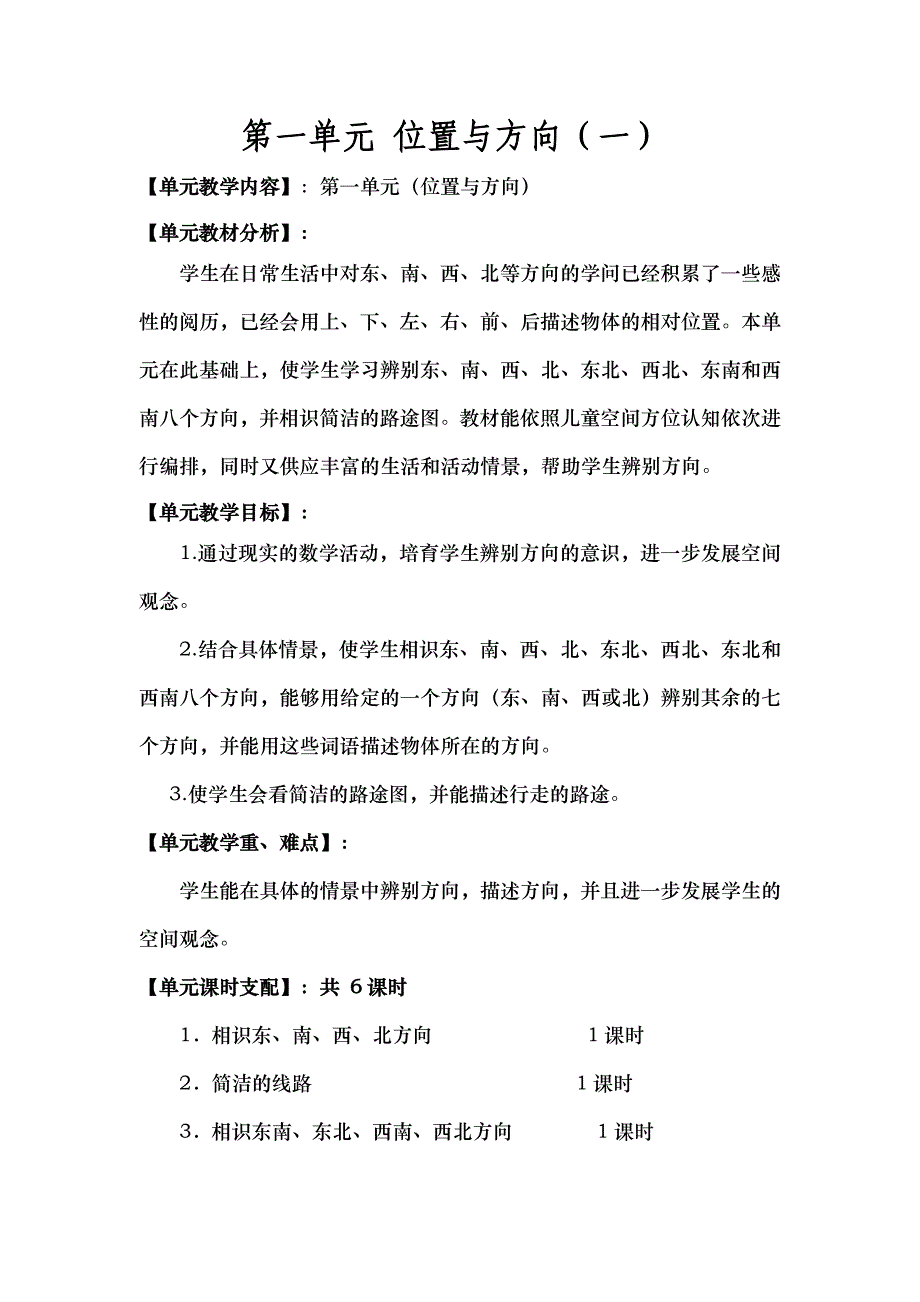 第一单元 位置与方向（一）

【单元教学内容】：第一单元（位置与方向）

【单元教材分析】：

学生在日常生活中对东、南、西、北等方向的学问已经积累了一些感性的阅历，已经会用上、下、左、右、前、后描述物体的相对位置。本单元在此基础上，使学生学习辨别东、南、西、北、东北、西北、东南和西南八个方向，并相识简洁的路途图。教材能依照儿童空间方位认知依次进行编排，同时又供应丰富的生活和活动情景，帮助学生辨别方向。

【单元教学目标】：

1.通过现实的数学活动，培育学生辨别方向的意识，进一步发展空间观念。

2.结合具体情景，使学生相识东、南、西、北、东北、西北、东北和西南八个方向，能够用给定的一个方向（东、南、西或北）辨别其余的七个方向，并能用这些词语描述物体所在的方向。

3.使学生会看简洁的路途图，并能描述行走的路途。

【单元教学重、难点】：

学生能在具体的情景中辨别方向，描述方向，并且进一步发展学生的空间观念。

【单元课时支配】：共 6 课时

1．相识东、南、西、北方向 1 课时

2．简洁的线路 1 课时

3．相识东南、东北、西南、西北方向 1 课时